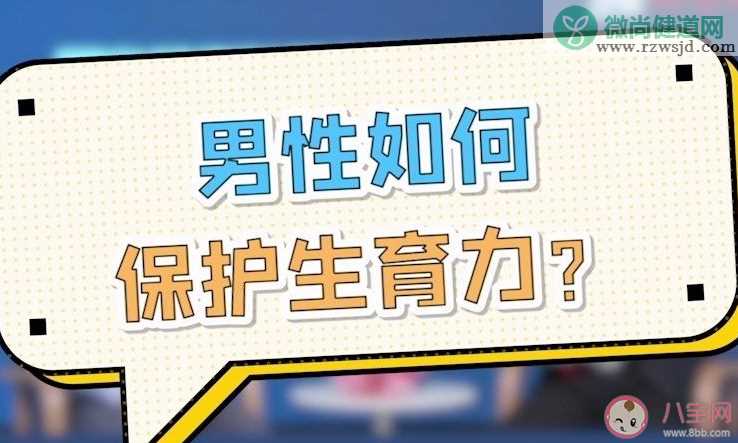 微尚健道网
www.rzwsjd.com

男性如何
保护生育力？

八宝网
www.8bb.com